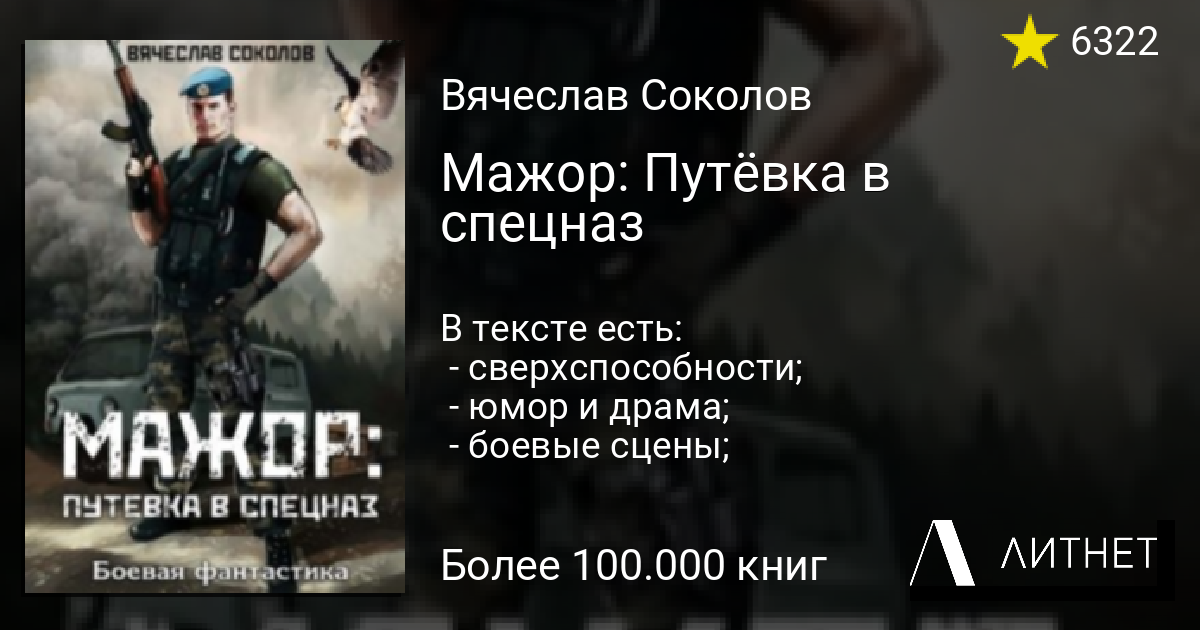 ВЯЧЕСЛАВ СОКОЛОВ

МАЖОР:
ПУТЕВКА В СПЕЦНАЗ

Боевая фантастика

6322

Вячеслав Соколов

Мажор: Путёвка в спецназ

В тексте есть:
- сверхспособности;
- юмор и драма;
- боевые сцены;

Более 100.000 книг

ЛИТНЕТ